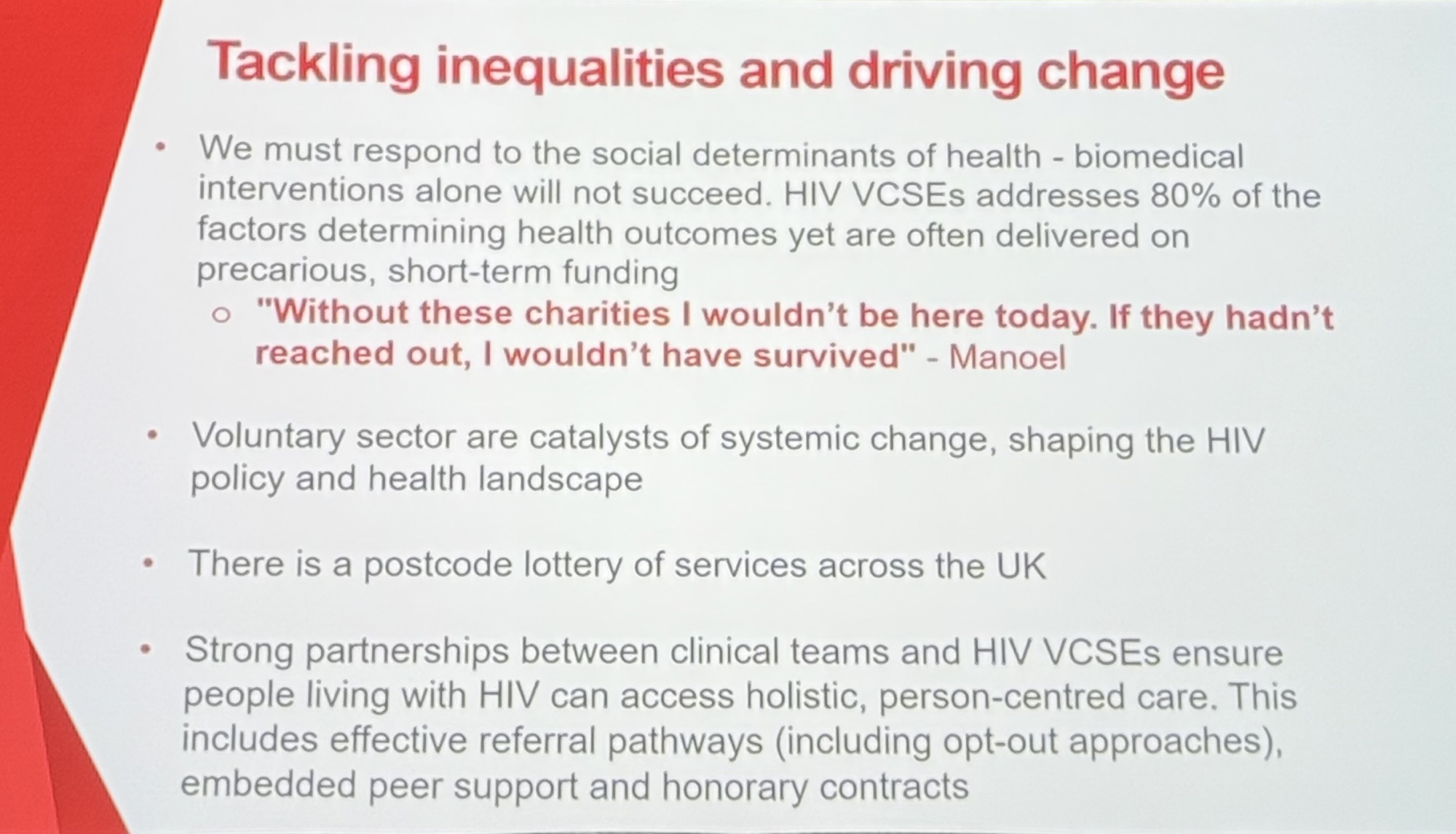 Tackling inequalities and driving change

• We must respond to the social determinants of health - biomedical interventions alone will not succeed. HIV VCSEs addresses 80% of the factors determining health outcomes yet are often delivered on precarious, short-term funding

  ○ "Without these charities I wouldn't be here today. If they hadn't reached out, I wouldn't have survived" - Manoel

• Voluntary sector are catalysts of systemic change, shaping the HIV policy and health landscape

• There is a postcode lottery of services across the UK

• Strong partnerships between clinical teams and HIV VCSEs ensure people living with HIV can access holistic, person-centred care. This includes effective referral pathways (including opt-out approaches), embedded peer support and honorary contracts